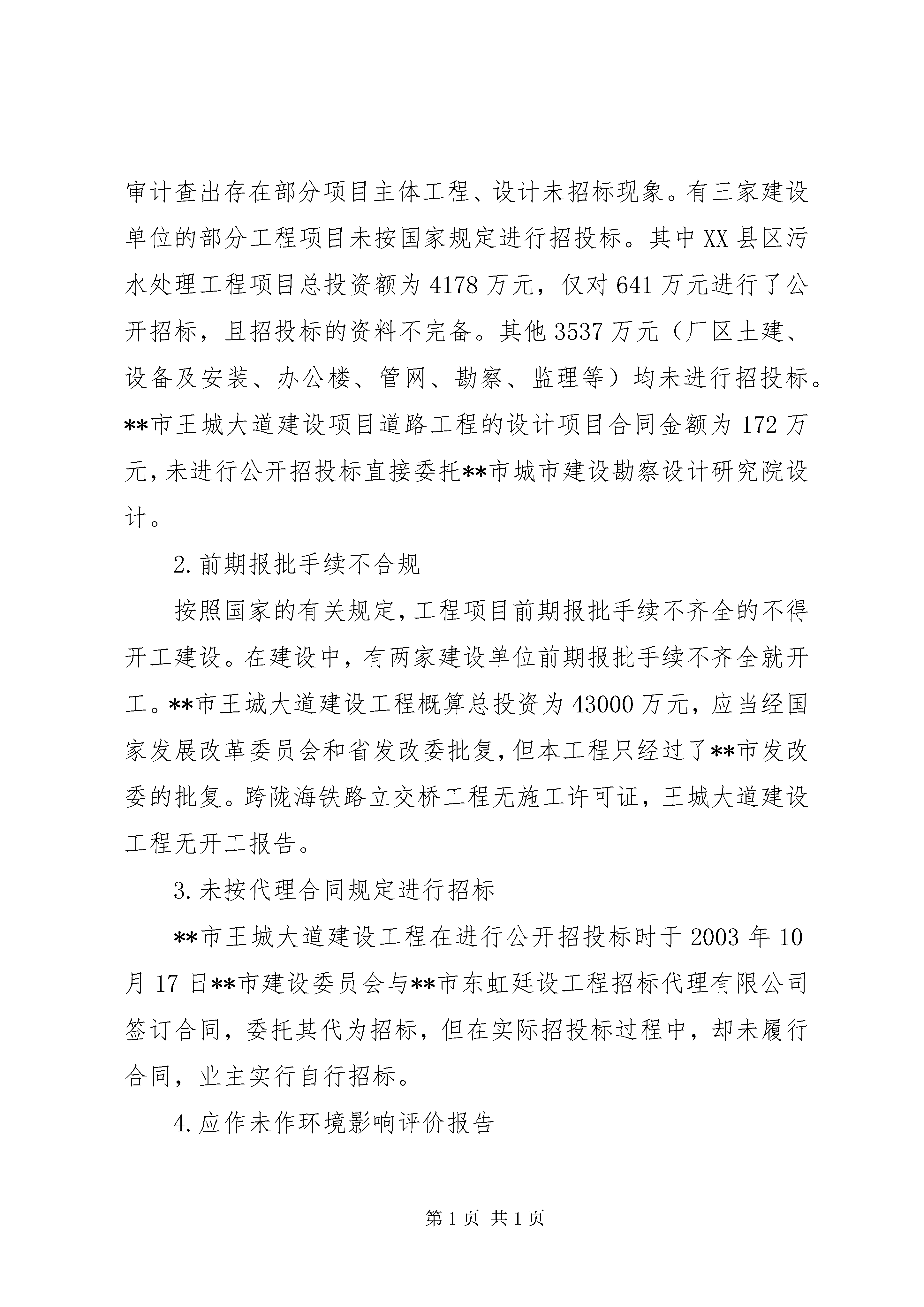 审计查出存在部分项目主体工程、设计未招标现象。有三家建设单位的部分工程项目未按国家规定进行招投标。其中XX县区污水处理工程项目总投资额为4178万元，仅对641万元进行了公开招标，且招投标的资料不完备。其他3537万元（厂区土建、设备及安装、办公楼、管网、勘察、监理等）均未进行招投标。**市王城大道建设项目道路工程的设计项目合同金额为172万元，未进行公开招投标直接委托**市城市建设勘察设计研究院设计。

2.前期报批手续不合规

按照国家的有关规定，工程项目前期报批手续不齐全的不得开工建设。在建设中，有两家建设单位前期报批手续不齐全就开工。**市王城大道建设工程概算总投资为43000万元，应当经国家发展改革委员会和省发改委批复，但本工程只经过了**市发改委的批复。跨陇海铁路立交桥工程无施工许可证，王城大道建设工程无开工报告。

3.未按代理合同规定进行招标

**市王城大道建设工程在进行公开招投标时于2003年10月17日**市建设委员会与**市东虹廷设工程招标代理有限公司签订合同，委托其代为招标，但在实际招投标过程中，却未履行合同，业主实行自行招标。

4.应作未作环境影响评价报告

第1页 共1页